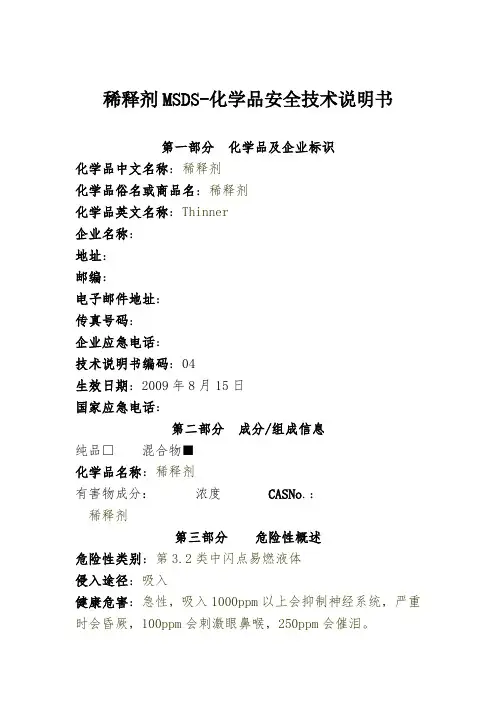 稀释剂MSDS-化学品安全技术说明书

第一部分　化学品及企业标识

化学品中文名称：稀释剂
化学品俗名或商品名：稀释剂
化学品英文名称：Thinner
企业名称：
地址：
邮编：
电子邮件地址：
传真号码：
企业应急电话：
技术说明书编码：04
生效日期：2009年8月15日
国家应急电话：

第二部分　成分/组成信息

纯品□　混合物■
化学品名称：稀释剂
有害物成分：　浓度　CASNo.：
稀释剂

第三部分　危险性概述

危险性类别：第3.2类中闪点易燃液体
侵入途径：吸入
健康危害：急性，吸入1000ppm以上会抑制神经系统，严重时会昏厥，100ppm会刺激眼鼻喉，250ppm会催泪。